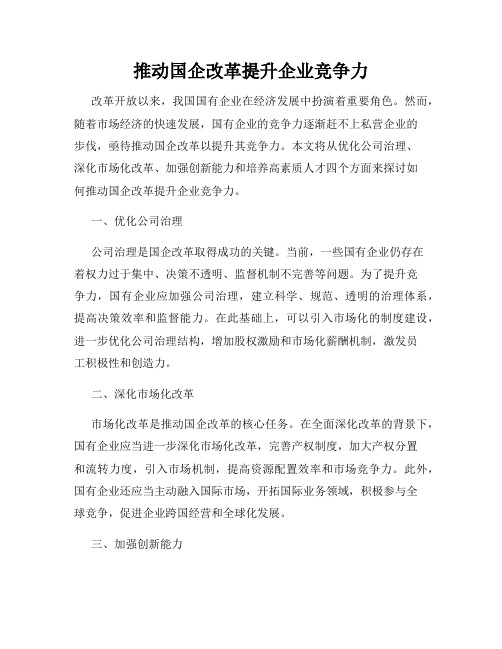 推动国企改革提升企业竞争力

改革开放以来，我国国有企业在经济发展中扮演着重要角色。然而，随着市场经济的快速发展，国有企业的竞争力逐渐赶不上私营企业的步伐，亟待推动国企改革以提升其竞争力。本文将从优化公司治理、深化市场化改革、加强创新能力和培养高素质人才四个方面来探讨如何推动国企改革提升企业竞争力。

一、优化公司治理

公司治理是国企改革取得成功的关键。当前，一些国有企业仍存在着权力过于集中、决策不透明、监督机制不完善等问题。为了提升竞争力，国有企业应加强公司治理，建立科学、规范、透明的治理体系，提高决策效率和监督能力。在此基础上，可以引入市场化的制度建设，进一步优化公司治理结构，增加股权激励和市场化薪酬机制，激发员工积极性和创造力。

二、深化市场化改革

市场化改革是推动国企改革的核心任务。在全面深化改革的背景下，国有企业应当进一步深化市场化改革，完善产权制度，加大产权分置和流转力度，引入市场机制，提高资源配置效率和市场竞争力。此外，国有企业还应当主动融入国际市场，开拓国际业务领域，积极参与全球竞争，促进企业跨国经营和全球化发展。

三、加强创新能力